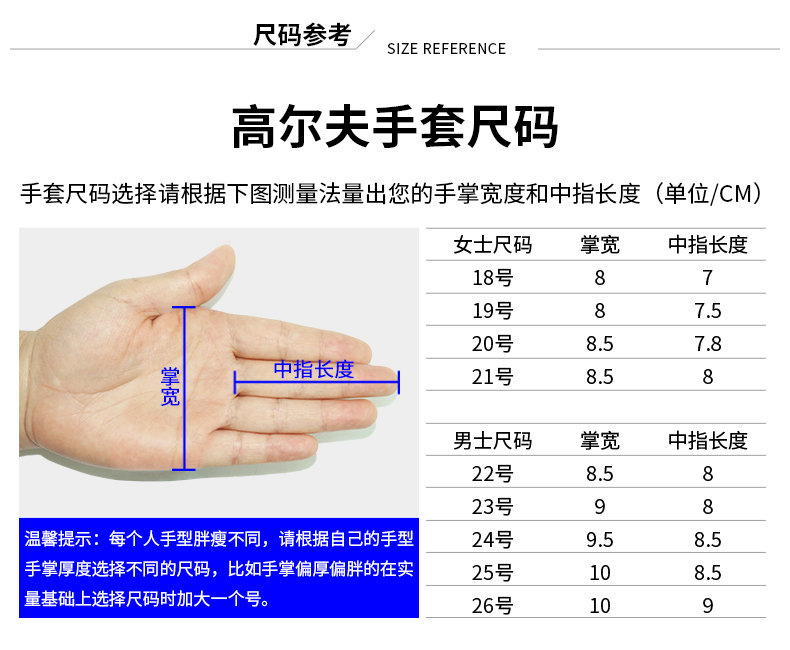 尺码参考 SIZE REFERENCE

高尔夫手套尺码

手套尺码选择请根据下图测量法量出您的手掌宽度和中指长度（单位/CM）

掌宽

中指长度

温馨提示：每个人手型胖瘦不同，请根据自己的手型手掌厚度选择不同的尺码，比如手掌偏厚偏胖的在实量基础上选择尺码时加大一个号。

| 女士尺码 | 掌宽 | 中指长度 |
|---|---|---|
| 18号 | 8 | 7 |
| 19号 | 8 | 7.5 |
| 20号 | 8.5 | 7.8 |
| 21号 | 8.5 | 8 |

| 男士尺码 | 掌宽 | 中指长度 |
|---|---|---|
| 22号 | 8.5 | 8 |
| 23号 | 9 | 8 |
| 24号 | 9.5 | 8.5 |
| 25号 | 10 | 8.5 |
| 26号 | 10 | 9 |